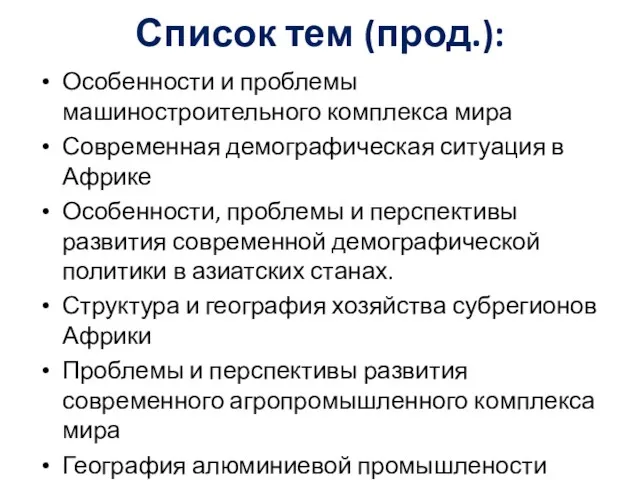 Список тем (прод.):

• Особенности и проблемы машиностроительного комплекса мира
• Современная демографическая ситуация в Африке
• Особенности, проблемы и перспективы развития современной демографической политики в азиатских станах.
• Структура и география хозяйства субрегионов Африки
• Проблемы и перспективы развития современного агропромышленного комплекса мира
• География алюминиевой промышлености